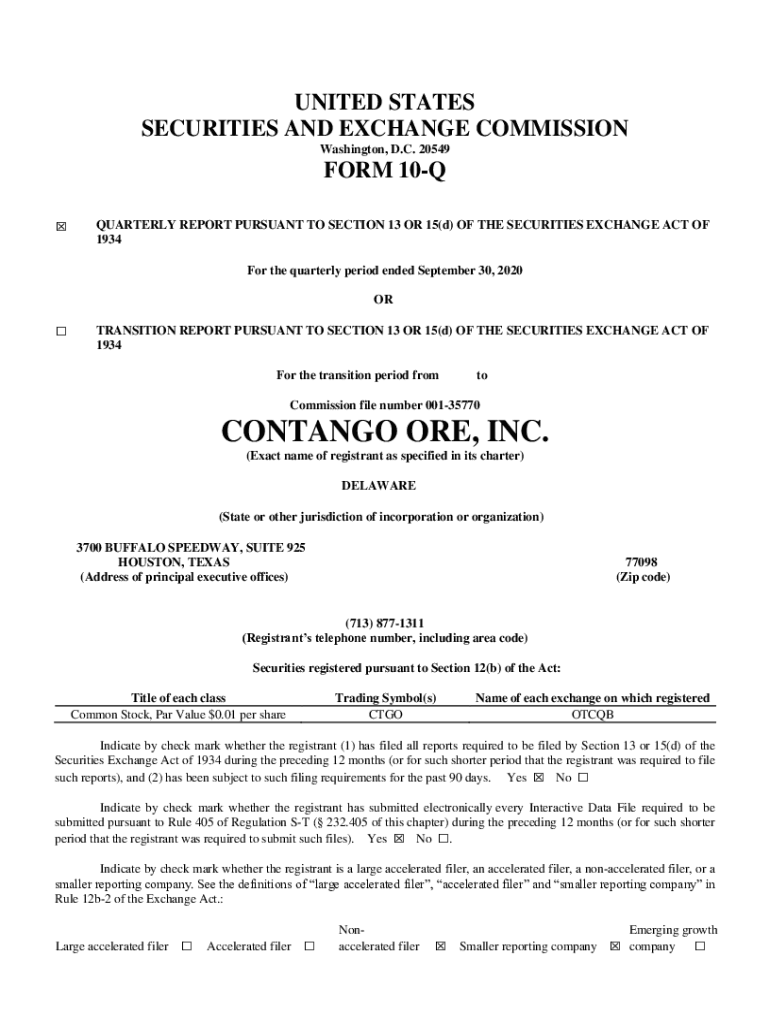 UNITED STATES
SECURITIES AND EXCHANGE COMMISSION
Washington, D.C. 20549

FORM 10-Q

☒ QUARTERLY REPORT PURSUANT TO SECTION 13 OR 15(d) OF THE SECURITIES EXCHANGE ACT OF 1934

For the quarterly period ended September 30, 2020

OR

☐ TRANSITION REPORT PURSUANT TO SECTION 13 OR 15(d) OF THE SECURITIES EXCHANGE ACT OF 1934

For the transition period from to

Commission file number 001-35770

CONTANGO ORE, INC.
(Exact name of registrant as specified in its charter)

DELAWARE

(State or other jurisdiction of incorporation or organization)

3700 BUFFALO SPEEDWAY, SUITE 925
HOUSTON, TEXAS
(Address of principal executive offices)

77098
(Zip code)

(713) 877-1311
(Registrant's telephone number, including area code)

Securities registered pursuant to Section 12(b) of the Act:

| Title of each class | Trading Symbol(s) | Name of each exchange on which registered |
|---|---|---|
| Common Stock, Par Value $0.01 per share | CTGO | OTCQB |

Indicate by check mark whether the registrant (1) has filed all reports required to be filed by Section 13 or 15(d) of the Securities Exchange Act of 1934 during the preceding 12 months (or for such shorter period that the registrant was required to file such reports), and (2) has been subject to such filing requirements for the past 90 days. Yes ☒ No ☐

Indicate by check mark whether the registrant has submitted electronically every Interactive Data File required to be submitted pursuant to Rule 405 of Regulation S-T (§ 232.405 of this chapter) during the preceding 12 months (or for such shorter period that the registrant was required to submit such files). Yes ☒ No ☐.

Indicate by check mark whether the registrant is a large accelerated filer, an accelerated filer, a non-accelerated filer, or a smaller reporting company. See the definitions of "large accelerated filer", "accelerated filer" and "smaller reporting company" in Rule 12b-2 of the Exchange Act.:

Large accelerated filer ☐ Accelerated filer ☐ Non-accelerated filer ☒ Smaller reporting company ☒ Emerging growth company ☐